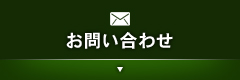 お問い合わせ